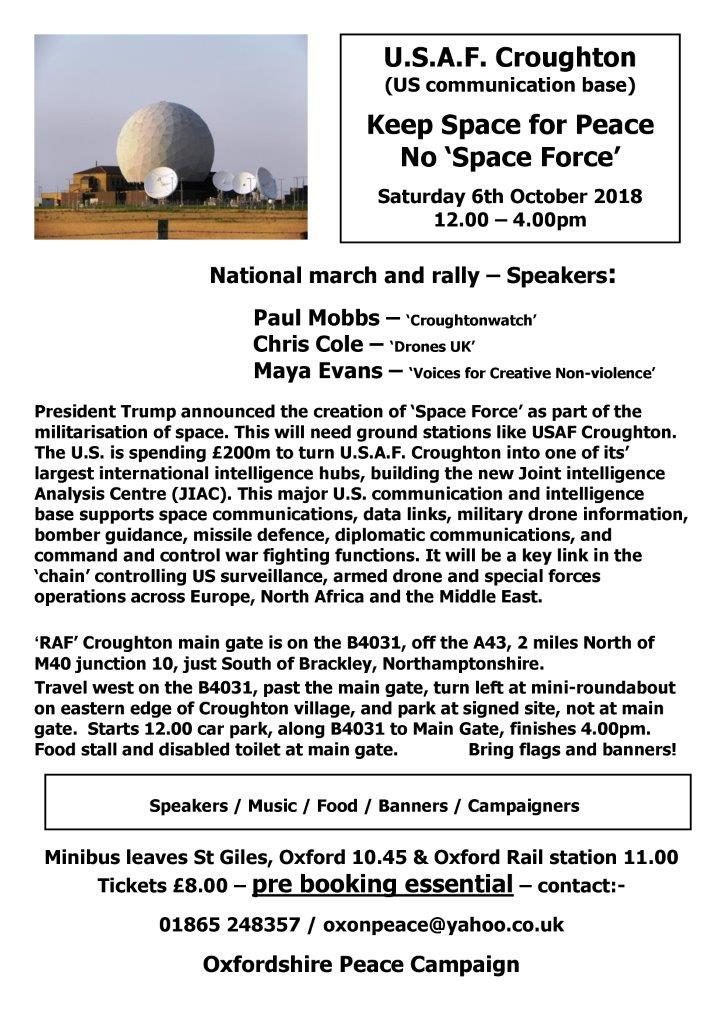 U.S.A.F. Croughton
(US communication base)

Keep Space for Peace
No 'Space Force'

Saturday 6th October 2018
12.00 – 4.00pm

National march and rally – Speakers:

Paul Mobbs – 'Croughtonwatch'
Chris Cole – 'Drones UK'
Maya Evans – 'Voices for Creative Non-violence'

President Trump announced the creation of 'Space Force' as part of the militarisation of space. This will need ground stations like USAF Croughton. The U.S. is spending £200m to turn U.S.A.F. Croughton into one of its' largest international intelligence hubs, building the new Joint intelligence Analysis Centre (JIAC). This major U.S. communication and intelligence base supports space communications, data links, military drone information, bomber guidance, missile defence, diplomatic communications, and command and control war fighting functions. It will be a key link in the 'chain' controlling US surveillance, armed drone and special forces operations across Europe, North Africa and the Middle East.

'RAF' Croughton main gate is on the B4031, off the A43, 2 miles North of M40 junction 10, just South of Brackley, Northamptonshire.

Travel west on the B4031, past the main gate, turn left at mini-roundabout on eastern edge of Croughton village, and park at signed site, not at main gate. Starts 12.00 car park, along B4031 to Main Gate, finishes 4.00pm. Food stall and disabled toilet at main gate. Bring flags and banners!

Speakers / Music / Food / Banners / Campaigners

Minibus leaves St Giles, Oxford 10.45 & Oxford Rail station 11.00
Tickets £8.00 – pre booking essential – contact:-

01865 248357 / oxonpeace@yahoo.co.uk

Oxfordshire Peace Campaign